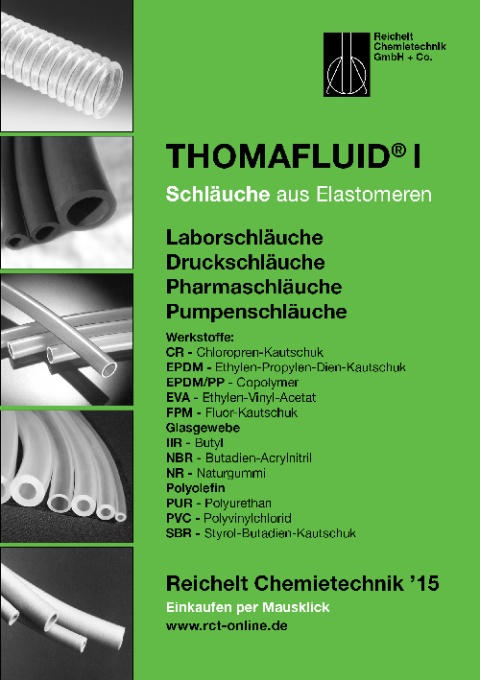 Reichelt Chemietechnik GmbH + Co.

THOMAFLUID® I

Schläuche aus Elastomeren

Laborschläuche
Druckschläuche
Pharmaschläuche
Pumpenschläuche

Werkstoffe:
CR - Chloropren-Kautschuk
EPDM - Ethylen-Propylen-Dien-Kautschuk
EPDM/PP - Copolymer
EVA - Ethylen-Vinyl-Acetat
FPM - Fluor-Kautschuk
Glasgewebe
IIR - Butyl
NBR - Butadien-Acrylnitril
NR - Naturgummi
Polyolefin
PUR - Polyurethan
PVC - Polyvinylchlorid
SBR - Styrol-Butadien-Kautschuk

Reichelt Chemietechnik '15
Einkaufen per Mausklick
www.rct-online.de